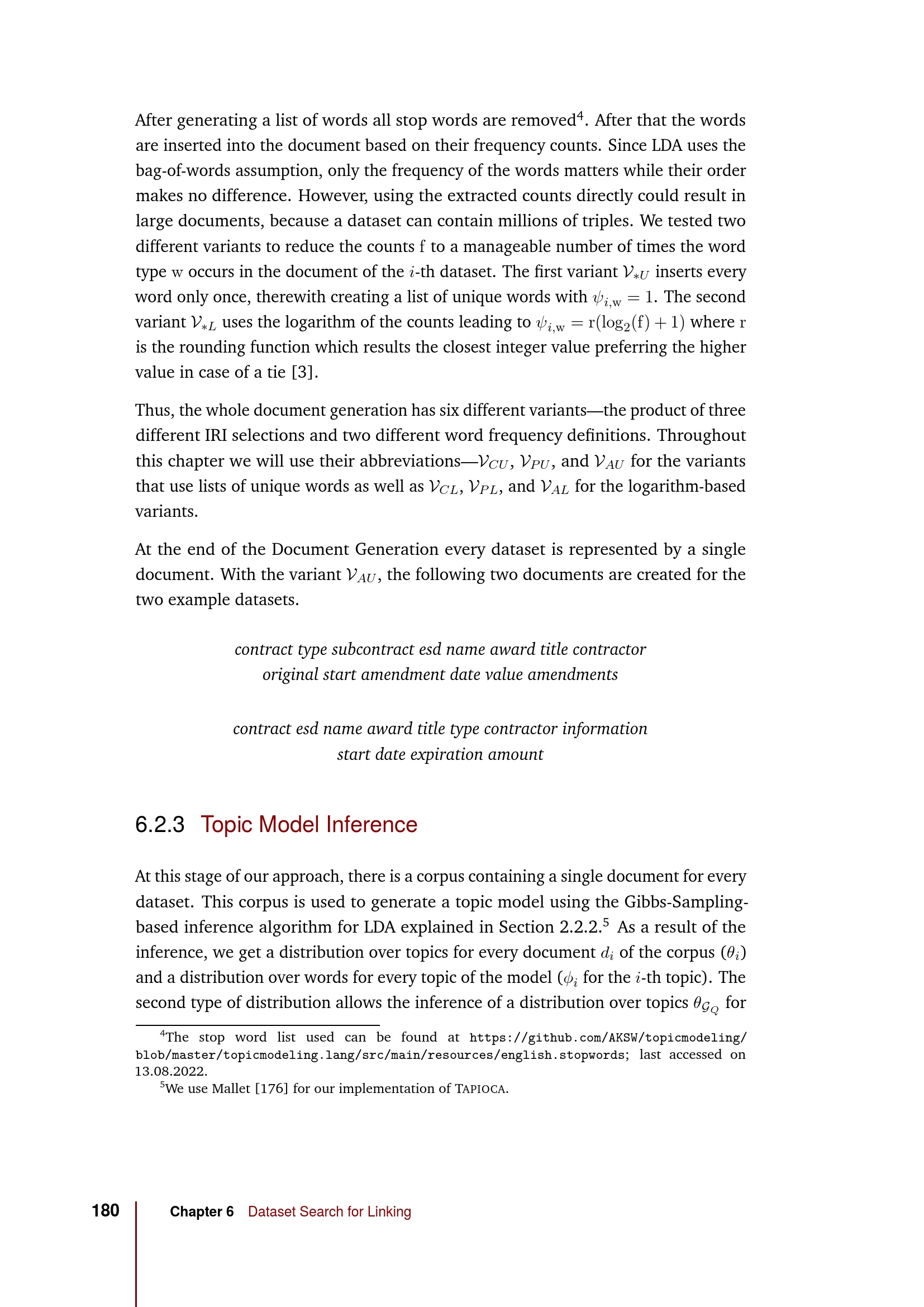 After generating a list of words all stop words are removed$^4$. After that the words are inserted into the document based on their frequency counts. Since LDA uses the bag-of-words assumption, only the frequency of the words matters while their order makes no difference. However, using the extracted counts directly could result in large documents, because a dataset can contain millions of triples. We tested two different variants to reduce the counts $\mathrm{f}$ to a manageable number of times the word type $\mathrm{w}$ occurs in the document of the $i$-th dataset. The first variant $\mathcal{V}_{*U}$ inserts every word only once, therewith creating a list of unique words with $\psi_{i,\mathrm{w}} = 1$. The second variant $\mathcal{V}_{*L}$ uses the logarithm of the counts leading to $\psi_{i,\mathrm{w}} = \mathrm{r}(\log_2(\mathrm{f}) + 1)$ where $\mathrm{r}$ is the rounding function which results the closest integer value preferring the higher value in case of a tie [3].

Thus, the whole document generation has six different variants—the product of three different IRI selections and two different word frequency definitions. Throughout this chapter we will use their abbreviations—$\mathcal{V}_{CU}$, $\mathcal{V}_{PU}$, and $\mathcal{V}_{AU}$ for the variants that use lists of unique words as well as $\mathcal{V}_{CL}$, $\mathcal{V}_{PL}$, and $\mathcal{V}_{AL}$ for the logarithm-based variants.

At the end of the Document Generation every dataset is represented by a single document. With the variant $\mathcal{V}_{AU}$, the following two documents are created for the two example datasets.

contract type subcontract esd name award title contractor original start amendment date value amendments

contract esd name award title type contractor information start date expiration amount

6.2.3 Topic Model Inference

At this stage of our approach, there is a corpus containing a single document for every dataset. This corpus is used to generate a topic model using the Gibbs-Sampling-based inference algorithm for LDA explained in Section 2.2.2.$^5$ As a result of the inference, we get a distribution over topics for every document $d_i$ of the corpus ($\theta_i$) and a distribution over words for every topic of the model ($\phi_i$ for the $i$-th topic). The second type of distribution allows the inference of a distribution over topics $\theta_{\mathcal{G}_Q}$ for

$^4$The stop word list used can be found at https://github.com/AKSW/topicmodeling/blob/master/topicmodeling.lang/src/main/resources/english.stopwords; last accessed on 13.08.2022.
$^5$We use Mallet [176] for our implementation of TAPIOCA.

180 Chapter 6 Dataset Search for Linking